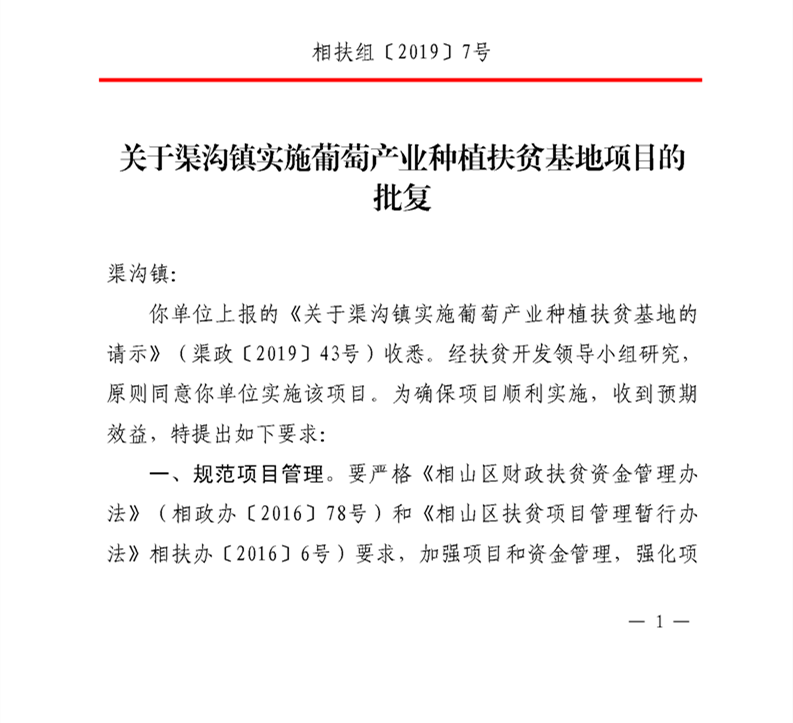 相扶组〔2019〕7号

关于渠沟镇实施葡萄产业种植扶贫基地项目的批复

渠沟镇:

你单位上报的《关于渠沟镇实施葡萄产业种植扶贫基地的请示》（渠政〔2019〕43号）收悉。经扶贫开发领导小组研究，原则同意你单位实施该项目。为确保项目顺利实施，收到预期效益，特提出如下要求:

一、规范项目管理。要严格《相山区财政扶贫资金管理办法》（相政办〔2016〕78号）和《相山区扶贫项目管理暂行办法》相扶办〔2016〕6号）要求，加强项目和资金管理，强化项

— 1 —